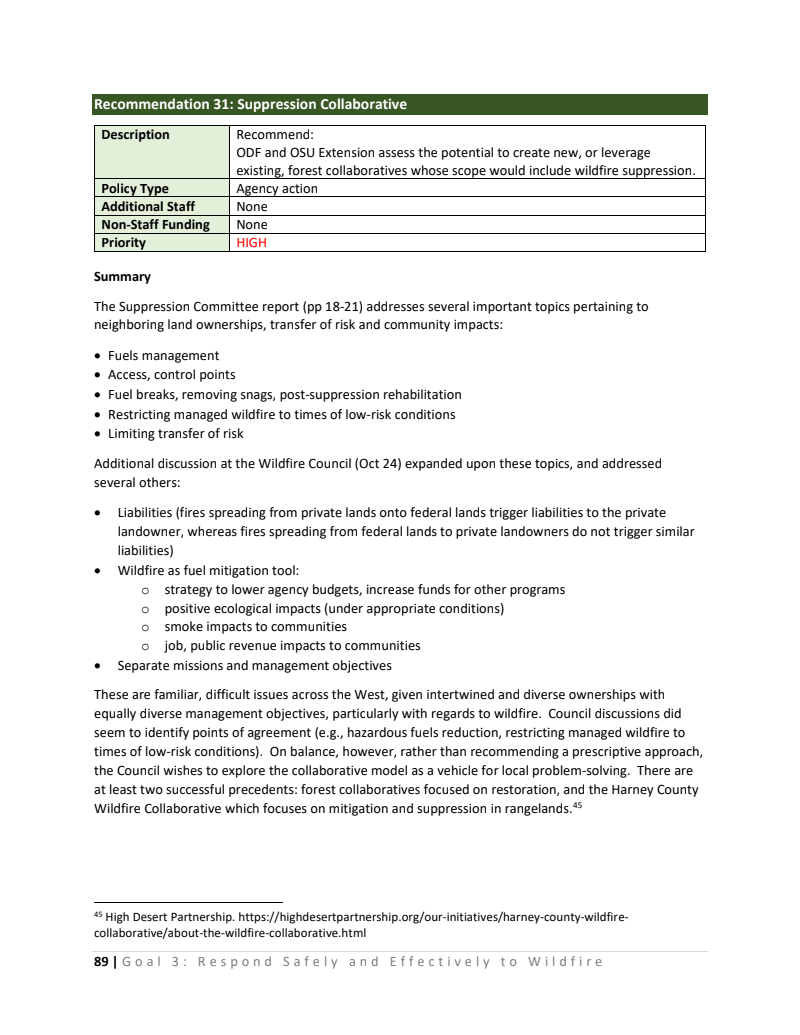 Recommendation 31: Suppression Collaborative

| Description | Recommend: ODF and OSU Extension assess the potential to create new, or leverage existing, forest collaboratives whose scope would include wildfire suppression. |
|---|---|
| Policy Type | Agency action |
| Additional Staff | None |
| Non-Staff Funding | None |
| Priority | HIGH |

Summary

The Suppression Committee report (pp 18-21) addresses several important topics pertaining to neighboring land ownerships, transfer of risk and community impacts:

• Fuels management
• Access, control points
• Fuel breaks, removing snags, post-suppression rehabilitation
• Restricting managed wildfire to times of low-risk conditions
• Limiting transfer of risk

Additional discussion at the Wildfire Council (Oct 24) expanded upon these topics, and addressed several others:

• Liabilities (fires spreading from private lands onto federal lands trigger liabilities to the private landowner, whereas fires spreading from federal lands to private landowners do not trigger similar liabilities)
• Wildfire as fuel mitigation tool:
o strategy to lower agency budgets, increase funds for other programs
o positive ecological impacts (under appropriate conditions)
o smoke impacts to communities
o job, public revenue impacts to communities
• Separate missions and management objectives

These are familiar, difficult issues across the West, given intertwined and diverse ownerships with equally diverse management objectives, particularly with regards to wildfire. Council discussions did seem to identify points of agreement (e.g., hazardous fuels reduction, restricting managed wildfire to times of low-risk conditions). On balance, however, rather than recommending a prescriptive approach, the Council wishes to explore the collaborative model as a vehicle for local problem-solving. There are at least two successful precedents: forest collaboratives focused on restoration, and the Harney County Wildfire Collaborative which focuses on mitigation and suppression in rangelands.$^{45}$

$^{45}$ High Desert Partnership. https://highdesertpartnership.org/our-initiatives/harney-county-wildfire-collaborative/about-the-wildfire-collaborative.html

89 | Goal 3: Respond Safely and Effectively to Wildfire